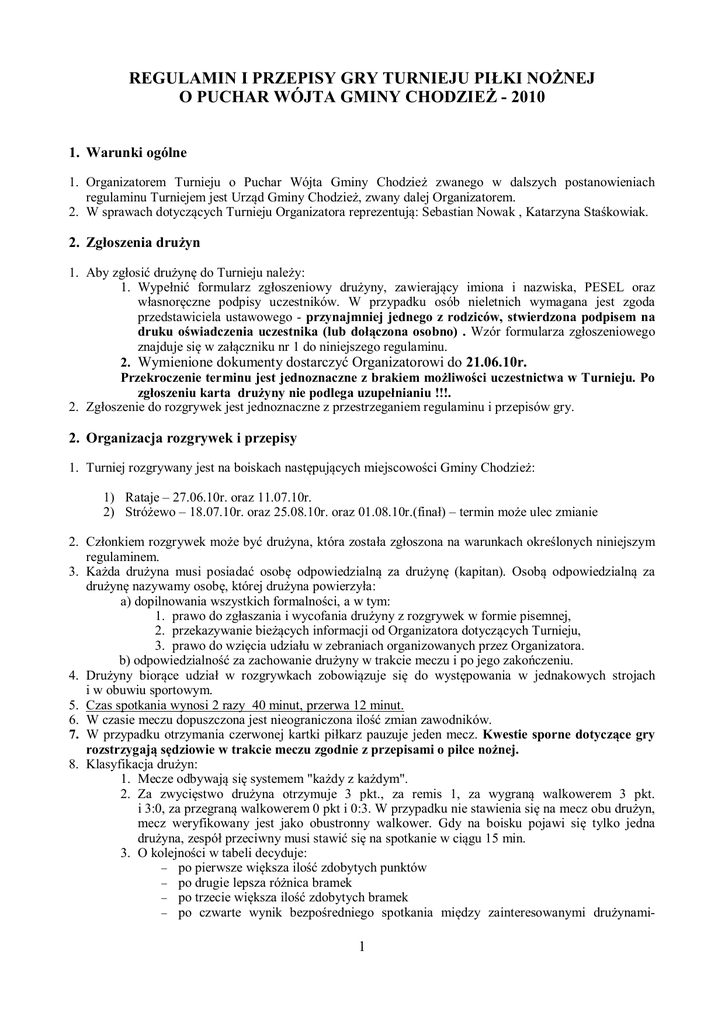 REGULAMIN I PRZEPISY GRY TURNIEJU PIŁKI NOŻNEJ
O PUCHAR WÓJTA GMINY CHODZIEŻ - 2010

1. Warunki ogólne

1. Organizatorem Turnieju o Puchar Wójta Gminy Chodzież zwanego w dalszych postanowieniach regulaminu Turniejem jest Urząd Gminy Chodzież, zwany dalej Organizatorem.
2. W sprawach dotyczących Turnieju Organizatora reprezentują: Sebastian Nowak , Katarzyna Staśkowiak.

2. Zgłoszenia drużyn

1. Aby zgłosić drużynę do Turnieju należy:
1. Wypełnić formularz zgłoszeniowy drużyny, zawierający imiona i nazwiska, PESEL oraz własnoręczne podpisy uczestników. W przypadku osób nieletnich wymagana jest zgoda przedstawiciela ustawowego - przynajmniej jednego z rodziców, stwierdzona podpisem na druku oświadczenia uczestnika (lub dołączona osobno) . Wzór formularza zgłoszeniowego znajduje się w załączniku nr 1 do niniejszego regulaminu.
2. Wymienione dokumenty dostarczyć Organizatorowi do 21.06.10r.
Przekroczenie terminu jest jednoznaczne z brakiem możliwości uczestnictwa w Turnieju. Po zgłoszeniu karta drużyny nie podlega uzupełnianiu !!!.
2. Zgłoszenie do rozgrywek jest jednoznaczne z przestrzeganiem regulaminu i przepisów gry.

2. Organizacja rozgrywek i przepisy

1. Turniej rozgrywany jest na boiskach następujących miejscowości Gminy Chodzież:

1) Rataje – 27.06.10r. oraz 11.07.10r.
2) Stróżewo – 18.07.10r. oraz 25.08.10r. oraz 01.08.10r.(finał) – termin może ulec zmianie

2. Członkiem rozgrywek może być drużyna, która została zgłoszona na warunkach określonych niniejszym regulaminem.
3. Każda drużyna musi posiadać osobę odpowiedzialną za drużynę (kapitan). Osobą odpowiedzialną za drużynę nazywamy osobę, której drużyna powierzyła:
a) dopilnowania wszystkich formalności, a w tym:
1. prawo do zgłaszania i wycofania drużyny z rozgrywek w formie pisemnej,
2. przekazywanie bieżących informacji od Organizatora dotyczących Turnieju,
3. prawo do wzięcia udziału w zebraniach organizowanych przez Organizatora.
b) odpowiedzialność za zachowanie drużyny w trakcie meczu i po jego zakończeniu.
4. Drużyny biorące udział w rozgrywkach zobowiązuje się do występowania w jednakowych strojach i w obuwiu sportowym.
5. Czas spotkania wynosi 2 razy 40 minut, przerwa 12 minut.
6. W czasie meczu dopuszczona jest nieograniczona ilość zmian zawodników.
7. W przypadku otrzymania czerwonej kartki piłkarz pauzuje jeden mecz. Kwestie sporne dotyczące gry rozstrzygają sędziowie w trakcie meczu zgodnie z przepisami o piłce nożnej.
8. Klasyfikacja drużyn:
1. Mecze odbywają się systemem "każdy z każdym".
2. Za zwycięstwo drużyna otrzymuje 3 pkt., za remis 1, za wygraną walkowerem 3 pkt. i 3:0, za przegraną walkowerem 0 pkt i 0:3. W przypadku nie stawienia się na mecz obu drużyn, mecz weryfikowany jest jako obustronny walkower. Gdy na boisku pojawi się tylko jedna drużyna, zespół przeciwny musi stawić się na spotkanie w ciągu 15 min.
3. O kolejności w tabeli decyduje:
– po pierwsze większa ilość zdobytych punktów
– po drugie lepsza różnica bramek
– po trzecie większa ilość zdobytych bramek
– po czwarte wynik bezpośredniego spotkania między zainteresowanymi drużynami-

1